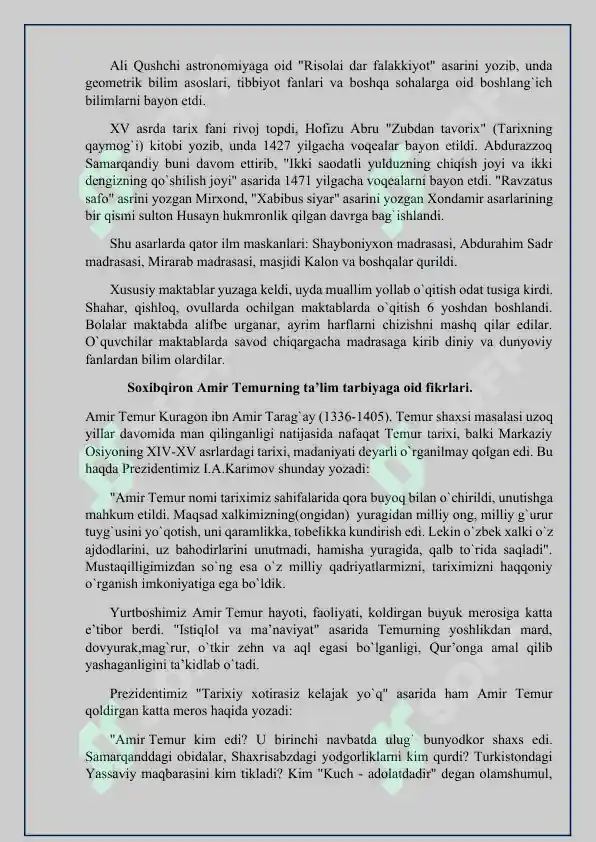 Ali Qushchi astronomiyaga oid "Risolai dar falakkiyot" asarini yozib, unda geometrik bilim asoslari, tibbiyot fanlari va boshqa sohalarga oid boshlang`ich bilimlarni bayon etdi.

XV asrda tarix fani rivoj topdi, Hofizu Abru "Zubdan tavorix" (Tarixning qaymog`i) kitobi yozib, unda 1427 yilgacha voqealar bayon etildi. Abdurazzoq Samarqandiy buni davom ettirib, "Ikki saodatli yulduzning chiqish joyi va ikki dengizning qo`shilish joyi" asarida 1471 yilgacha voqealarni bayon etdi. "Ravzatus safo" asrini yozgan Mirxond, "Xabibus siyar" asarini yozgan Xondamir asarlarining bir qismi sulton Husayn hukmronlik qilgan davrga bag`ishlandi.

Shu asarlarda qator ilm maskanlari: Shayboniyxon madrasasi, Abdurahim Sadr madrasasi, Mirarab madrasasi, masjidi Kalon va boshqalar qurildi.

Xususiy maktablar yuzaga keldi, uyda muallim yollab o`qitish odat tusiga kirdi. Shahar, qishloq, ovullarda ochilgan maktablarda o`qitish 6 yoshdan boshlandi. Bolalar maktabda alifbe urganar, ayrim harflarni chizishni mashq qilar edilar. O`quvchilar maktablarda savod chiqargacha madrasaga kirib diniy va dunyoviy fanlardan bilim olardilar.

Soxibqiron Amir Temurning ta'lim tarbiyaga oid fikrlari.

Amir Temur Kuragon ibn Amir Tarag`ay (1336-1405). Temur shaxsi masalasi uzoq yillar davomida man qilinganligi natijasida nafaqat Temur tarixi, balki Markaziy Osiyoning XIV-XV asrlardagi tarixi, madaniyati deyarli o`rganilmay qolgan edi. Bu haqda Prezidentimiz I.A.Karimov shunday yozadi:

"Amir Temur nomi tariximiz sahifalarida qora buyoq bilan o`chirildi, unutishga mahkum etildi. Maqsad xalkimizning(ongidan) yuragidan milliy ong, milliy g`urur tuyg`usini yo`qotish, uni qaramlikka, tobelikka kundirish edi. Lekin o`zbek xalki o`z ajdodlarini, uz bahodirlarini unutmadi, hamisha yuragida, qalb to`rida saqladi". Mustaqilligimizdan so`ng esa o`z milliy qadriyatlarmizni, tariximizni haqqoniy o`rganish imkoniyatiga ega bo`ldik.

Yurtboshimiz Amir Temur hayoti, faoliyati, koldirgan buyuk merosiga katta e'tibor berdi. "Istiqlol va ma'naviyat" asarida Temurning yoshlikdan mard, dovyurak,mag`rur, o`tkir zehn va aql egasi bo`lganligi, Qur'onga amal qilib yashaganligini ta'kidlab o`tadi.

Prezidentimiz "Tarixiy xotirasiz kelajak yo`q" asarida ham Amir Temur qoldirgan katta meros haqida yozadi:

"Amir Temur kim edi? U birinchi navbatda ulug` bunyodkor shaxs edi. Samarqanddagi obidalar, Shaxrisabzdagi yodgorliklarni kim qurdi? Turkistondagi Yassaviy maqbarasini kim tikladi? Kim "Kuch - adolatdadir" degan olamshumul,